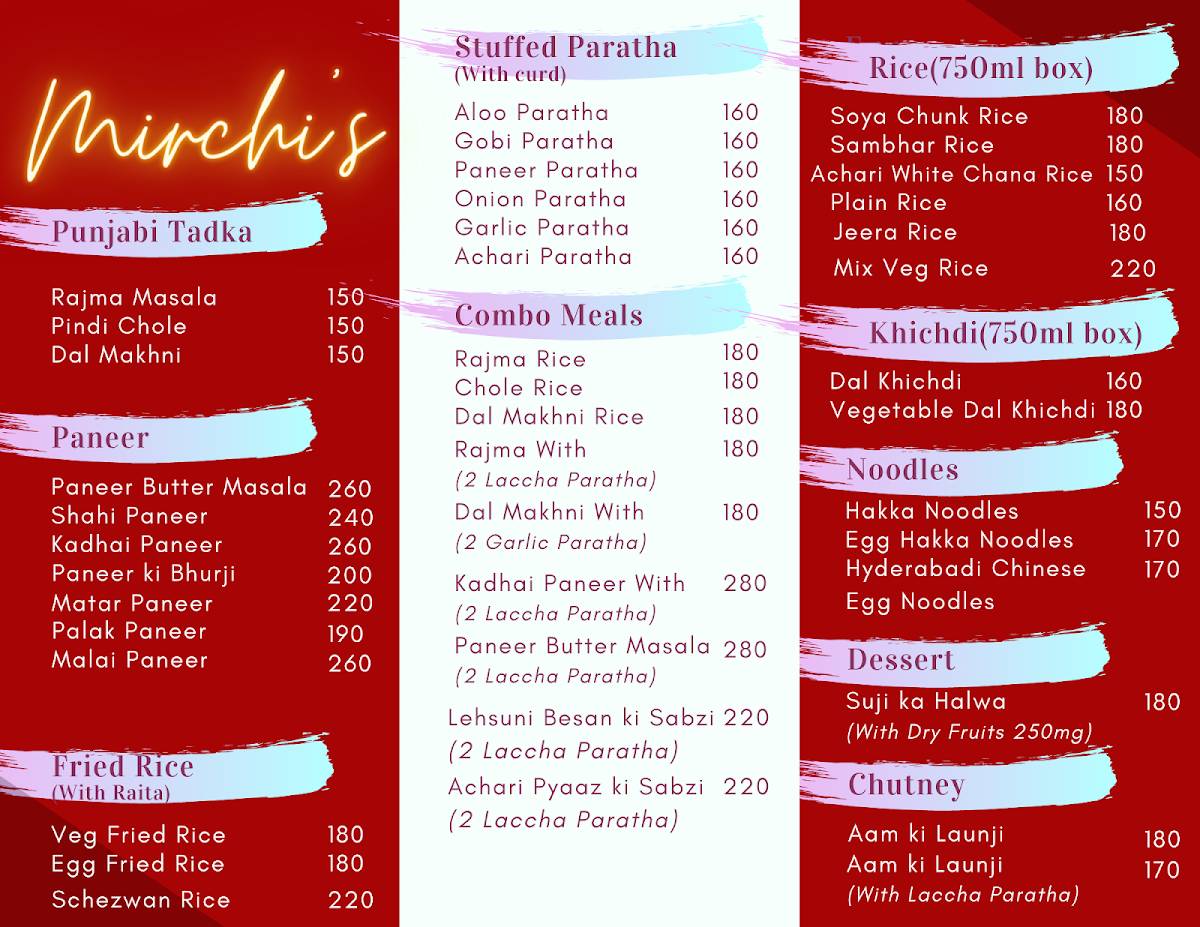 Mirchi's

Punjabi Tadka

Rajma Masala 150
Pindi Chole 150
Dal Makhni 150

Paneer

Paneer Butter Masala 260
Shahi Paneer 240
Kadhai Paneer 260
Paneer ki Bhurji 200
Matar Paneer 220
Palak Paneer 190
Malai Paneer 260

Fried Rice
(With Raita)

Veg Fried Rice 180
Egg Fried Rice 180
Schezwan Rice 220

Stuffed Paratha
(With curd)

Aloo Paratha 160
Gobi Paratha 160
Paneer Paratha 160
Onion Paratha 160
Garlic Paratha 160
Achari Paratha 160

Combo Meals

Rajma Rice 180
Chole Rice 180
Dal Makhni Rice 180
Rajma With 180
(2 Laccha Paratha)
Dal Makhni With 180
(2 Garlic Paratha)
Kadhai Paneer With 280
(2 Laccha Paratha)
Paneer Butter Masala 280
(2 Laccha Paratha)
Lehsuni Besan ki Sabzi 220
(2 Laccha Paratha)
Achari Pyaaz ki Sabzi 220
(2 Laccha Paratha)

Rice(750ml box)

Soya Chunk Rice 180
Sambhar Rice 180
Achari White Chana Rice 150
Plain Rice 160
Jeera Rice 180
Mix Veg Rice 220

Khichdi(750ml box)

Dal Khichdi 160
Vegetable Dal Khichdi 180

Noodles

Hakka Noodles 150
Egg Hakka Noodles 170
Hyderabadi Chinese 170
Egg Noodles

Dessert

Suji ka Halwa 180
(With Dry Fruits 250mg)

Chutney

Aam ki Launji 180
Aam ki Launji 170
(With Laccha Paratha)